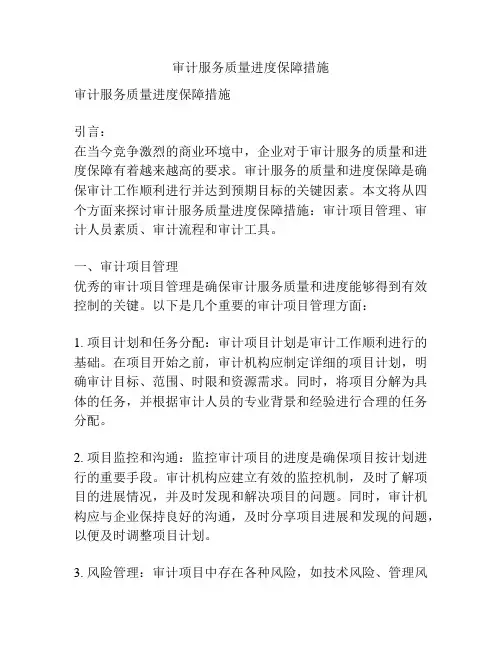 审计服务质量进度保障措施

审计服务质量进度保障措施

引言：
在当今竞争激烈的商业环境中，企业对于审计服务的质量和进度保障有着越来越高的要求。审计服务的质量和进度保障是确保审计工作顺利进行并达到预期目标的关键因素。本文将从四个方面来探讨审计服务质量进度保障措施：审计项目管理、审计人员素质、审计流程和审计工具。

一、审计项目管理
优秀的审计项目管理是确保审计服务质量和进度能够得到有效控制的关键。以下是几个重要的审计项目管理方面：

1. 项目计划和任务分配：审计项目计划是审计工作顺利进行的基础。在项目开始之前，审计机构应制定详细的项目计划，明确审计目标、范围、时限和资源需求。同时，将项目分解为具体的任务，并根据审计人员的专业背景和经验进行合理的任务分配。

2. 项目监控和沟通：监控审计项目的进度是确保项目按计划进行的重要手段。审计机构应建立有效的监控机制，及时了解项目的进展情况，并及时发现和解决项目的问题。同时，审计机构应与企业保持良好的沟通，及时分享项目进展和发现的问题，以便及时调整项目计划。

3. 风险管理：审计项目中存在各种风险，如技术风险、管理风